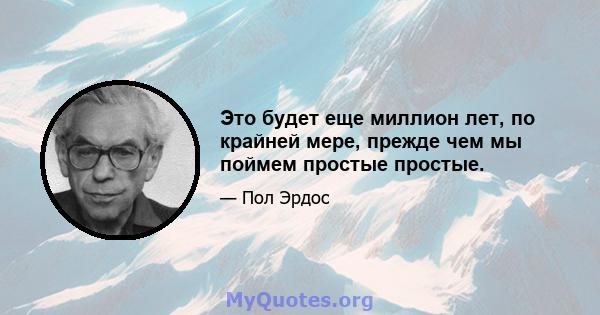 Это будет еще миллион лет, по крайней мере, прежде чем мы поймем простые простые.

— Пол Эрдос

MyQuotes.org